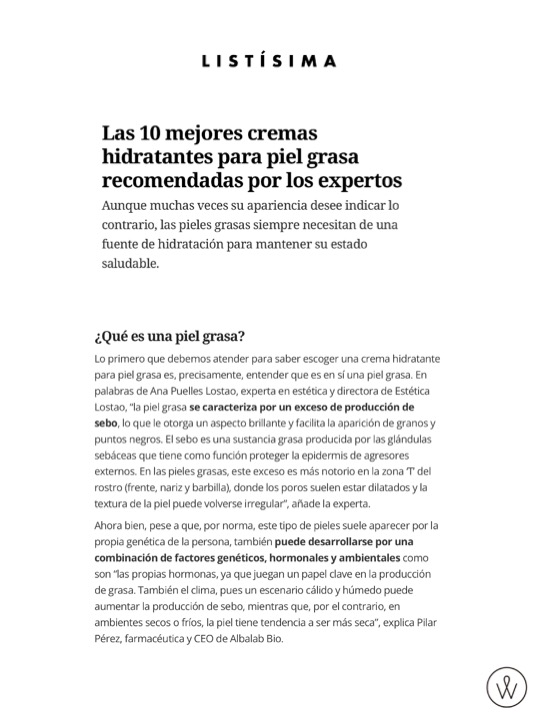 LISTÍSIMA

Las 10 mejores cremas hidratantes para piel grasa recomendadas por los expertos

Aunque muchas veces su apariencia desee indicar lo contrario, las pieles grasas siempre necesitan de una fuente de hidratación para mantener su estado saludable.

¿Qué es una piel grasa?

Lo primero que debemos atender para saber escoger una crema hidratante para piel grasa es, precisamente, entender que es en sí una piel grasa. En palabras de Ana Puelles Lostao, experta en estética y directora de Estética Lostao, "la piel grasa se caracteriza por un exceso de producción de sebo, lo que le otorga un aspecto brillante y facilita la aparición de granos y puntos negros. El sebo es una sustancia grasa producida por las glándulas sebáceas que tiene como función proteger la epidermis de agresores externos. En las pieles grasas, este exceso es más notorio en la zona 'T' del rostro (frente, nariz y barbilla), donde los poros suelen estar dilatados y la textura de la piel puede volverse irregular", añade la experta.

Ahora bien, pese a que, por norma, este tipo de pieles suele aparecer por la propia genética de la persona, también puede desarrollarse por una combinación de factores genéticos, hormonales y ambientales como son "las propias hormonas, ya que juegan un papel clave en la producción de grasa. También el clima, pues un escenario cálido y húmedo puede aumentar la producción de sebo, mientras que, por el contrario, en ambientes secos o fríos, la piel tiene tendencia a ser más seca", explica Pilar Pérez, farmacéutica y CEO de Albalab Bio.